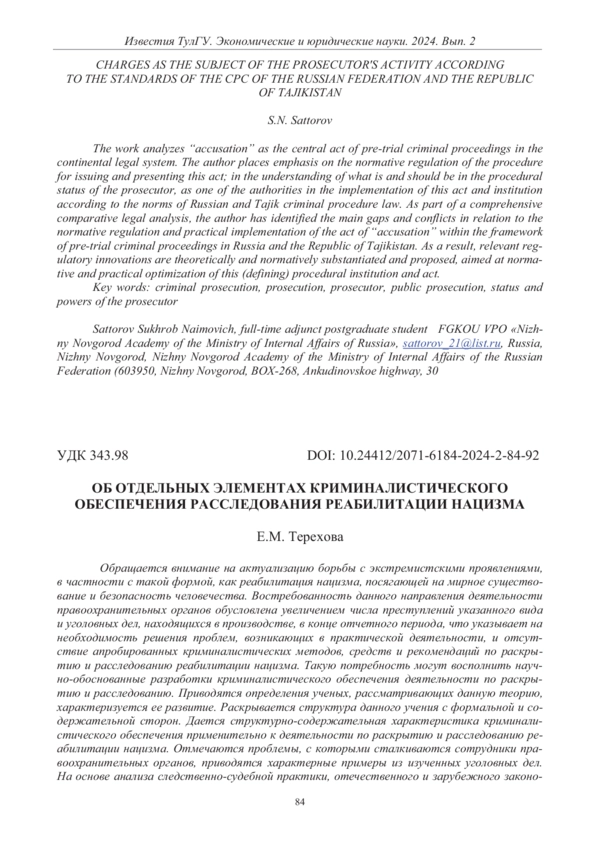 Известия ТулГУ. Экономические и юридические науки. 2024. Вып. 2

CHARGES AS THE SUBJECT OF THE PROSECUTOR'S ACTIVITY ACCORDING TO THE STANDARDS OF THE CPC OF THE RUSSIAN FEDERATION AND THE REPUBLIC OF TAJIKISTAN

S.N. Sattorov

The work analyzes "accusation" as the central act of pre-trial criminal proceedings in the continental legal system. The author places emphasis on the normative regulation of the procedure for issuing and presenting this act; in the understanding of what is and should be in the procedural status of the prosecutor, as one of the authorities in the implementation of this act and institution according to the norms of Russian and Tajik criminal procedure law. As part of a comprehensive comparative legal analysis, the author has identified the main gaps and conflicts in relation to the normative regulation and practical implementation of the act of "accusation" within the framework of pre-trial criminal proceedings in Russia and the Republic of Tajikistan. As a result, relevant regulatory innovations are theoretically and normatively substantiated and proposed, aimed at normative and practical optimization of this (defining) procedural institution and act.

Key words: criminal prosecution, prosecution, prosecutor, public prosecution, status and powers of the prosecutor

Sattorov Sukhrob Naimovich, full-time adjunct postgraduate student FGKOU VPO «Nizhny Novgorod Academy of the Ministry of Internal Affairs of Russia», sattorov_21@list.ru, Russia, Nizhny Novgorod, Nizhny Novgorod Academy of the Ministry of Internal Affairs of the Russian Federation (603950, Nizhny Novgorod, BOX-268, Ankudinovskoe highway, 30

УДК 343.98 DOI: 10.24412/2071-6184-2024-2-84-92

ОБ ОТДЕЛЬНЫХ ЭЛЕМЕНТАХ КРИМИНАЛИСТИЧЕСКОГО ОБЕСПЕЧЕНИЯ РАССЛЕДОВАНИЯ РЕАБИЛИТАЦИИ НАЦИЗМА

Е.М. Терехова

Обращается внимание на актуализацию борьбы с экстремистскими проявлениями, в частности с такой формой, как реабилитация нацизма, посягающей на мирное существование и безопасность человечества. Востребованность данного направления деятельности правоохранительных органов обусловлена увеличением числа преступлений указанного вида и уголовных дел, находящихся в производстве, в конце отчетного периода, что указывает на необходимость решения проблем, возникающих в практической деятельности, и отсутствие апробированных криминалистических методов, средств и рекомендаций по раскрытию и расследованию реабилитации нацизма. Такую потребность могут восполнить научно-обоснованные разработки криминалистического обеспечения деятельности по раскрытию и расследованию. Приводятся определения ученых, рассматривающих данную теорию, характеризуется ее развитие. Раскрывается структура данного учения с формальной и содержательной сторон. Дается структурно-содержательная характеристика криминалистического обеспечения применительно к деятельности по раскрытию и расследованию реабилитации нацизма. Отмечаются проблемы, с которыми сталкиваются сотрудники правоохранительных органов, приводятся характерные примеры из изученных уголовных дел. На основе анализа следственно-судебной практики, отечественного и зарубежного законо-

84